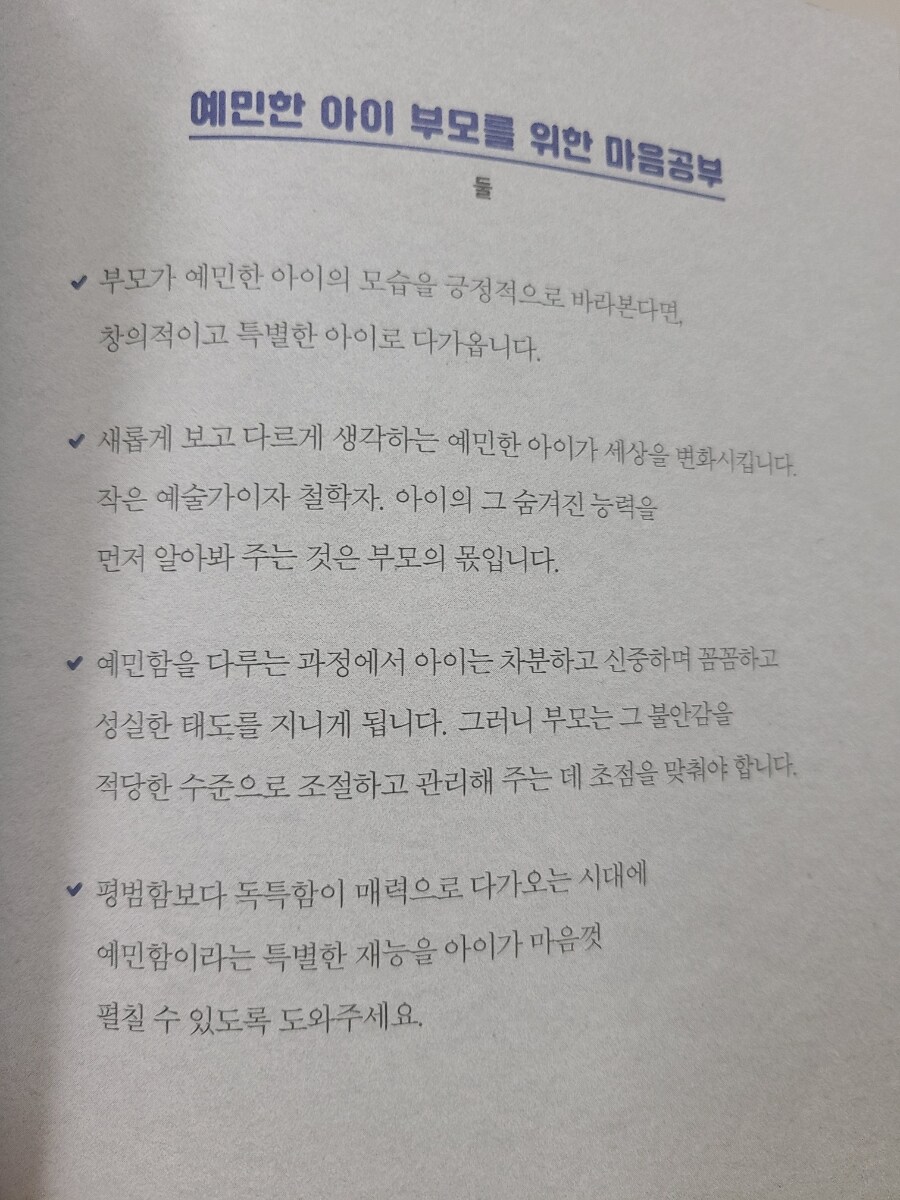 예민한 아이 부모를 위한 마음공부

둘

✔ 부모가 예민한 아이의 모습을 긍정적으로 바라본다면, 창의적이고 특별한 아이로 다가옵니다.

✔ 새롭게 보고 다르게 생각하는 예민한 아이가 세상을 변화시킵니다. 작은 예술가이자 철학자. 아이의 그 숨겨진 능력을 먼저 알아봐 주는 것은 부모의 몫입니다.

✔ 예민함을 다루는 과정에서 아이는 차분하고 신중하며 꼼꼼하고 성실한 태도를 지니게 됩니다. 그러니 부모는 그 불안감을 적당한 수준으로 조절하고 관리해 주는 데 초점을 맞춰야 합니다.

✔ 평범함보다 독특함이 매력으로 다가오는 시대에 예민함이라는 특별한 재능을 아이가 마음껏 펼칠 수 있도록 도와주세요.